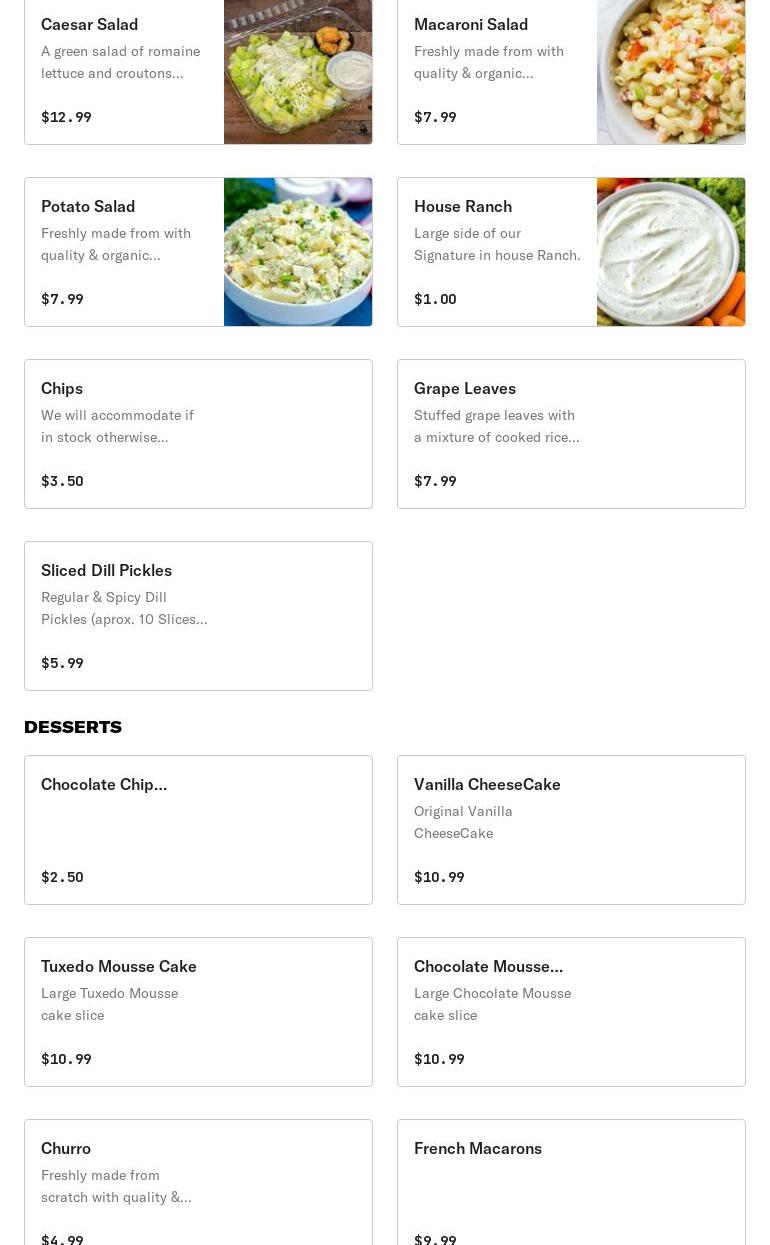 Caesar Salad
A green salad of romaine lettuce and croutons...
$12.99

Macaroni Salad
Freshly made from with quality & organic...
$7.99

Potato Salad
Freshly made from with quality & organic...
$7.99

House Ranch
Large side of our Signature in house Ranch.
$1.00

Chips
We will accommodate if in stock otherwise...
$3.50

Grape Leaves
Stuffed grape leaves with a mixture of cooked rice...
$7.99

Sliced Dill Pickles
Regular & Spicy Dill Pickles (aprox. 10 Slices...
$5.99

DESSERTS

Chocolate Chip...
$2.50

Vanilla CheeseCake
Original Vanilla CheeseCake
$10.99

Tuxedo Mousse Cake
Large Tuxedo Mousse cake slice
$10.99

Chocolate Mousse...
Large Chocolate Mousse cake slice
$10.99

Churro
Freshly made from scratch with quality &...
$4.99

French Macarons
$9.99